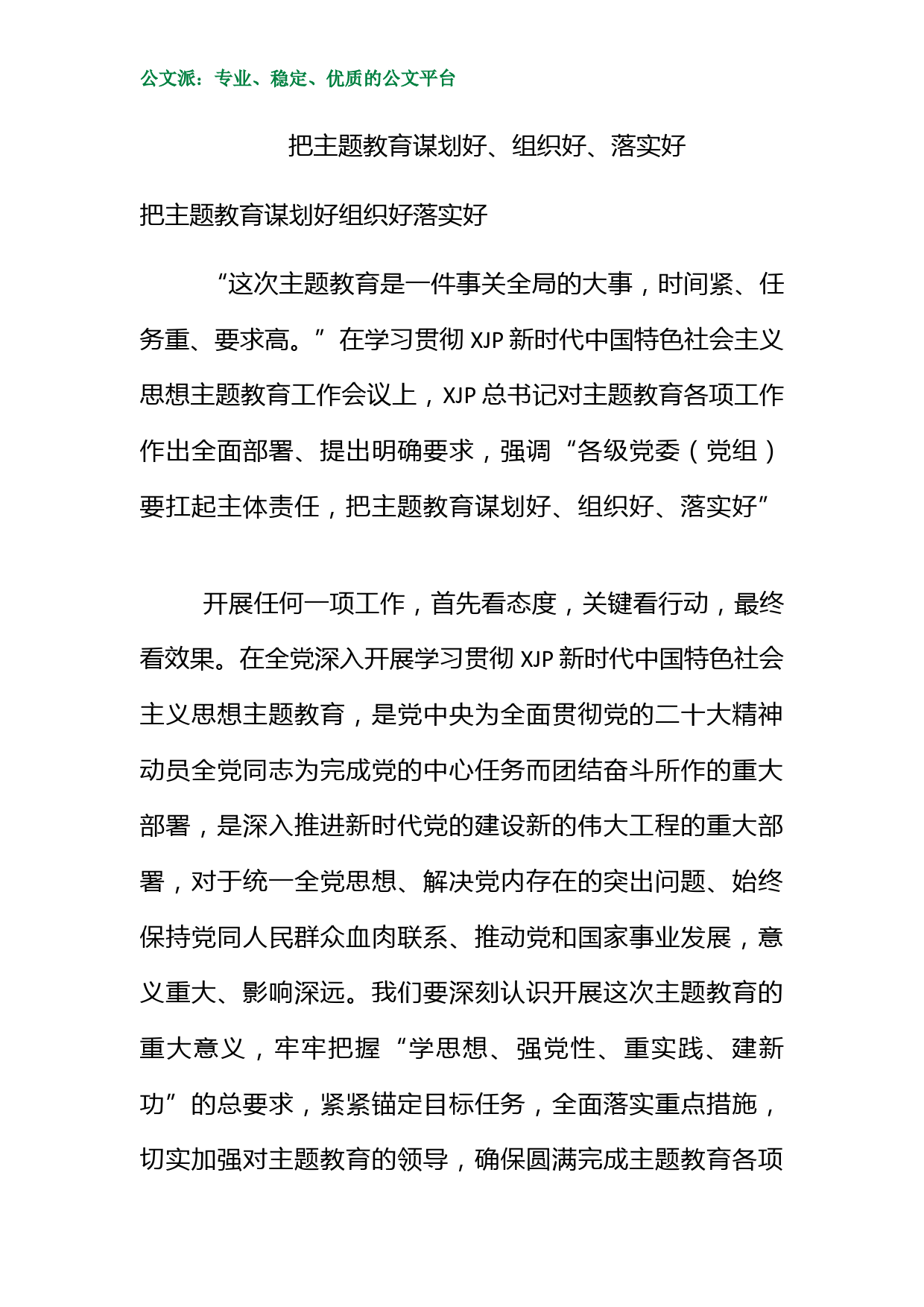 公文派：专业、稳定、优质的公文平台

把主题教育谋划好、组织好、落实好

把主题教育谋划好组织好落实好

“这次主题教育是一件事关全局的大事，时间紧、任务重、要求高。”在学习贯彻 XJP 新时代中国特色社会主义思想主题教育工作会议上，XJP 总书记对主题教育各项工作作出全面部署、提出明确要求，强调“各级党委（党组）要扛起主体责任，把主题教育谋划好、组织好、落实好”

开展任何一项工作，首先看态度，关键看行动，最终看效果。在全党深入开展学习贯彻 XJP 新时代中国特色社会主义思想主题教育，是党中央为全面贯彻党的二十大精神动员全党同志为完成党的中心任务而团结奋斗所作的重大部署，是深入推进新时代党的建设新的伟大工程的重大部署，对于统一全党思想、解决党内存在的突出问题、始终保持党同人民群众血肉联系、推动党和国家事业发展，意义重大、影响深远。我们要深刻认识开展这次主题教育的重大意义，牢牢把握“学思想、强党性、重实践、建新功”的总要求，紧紧锚定目标任务，全面落实重点措施，切实加强对主题教育的领导，确保圆满完成主题教育各项